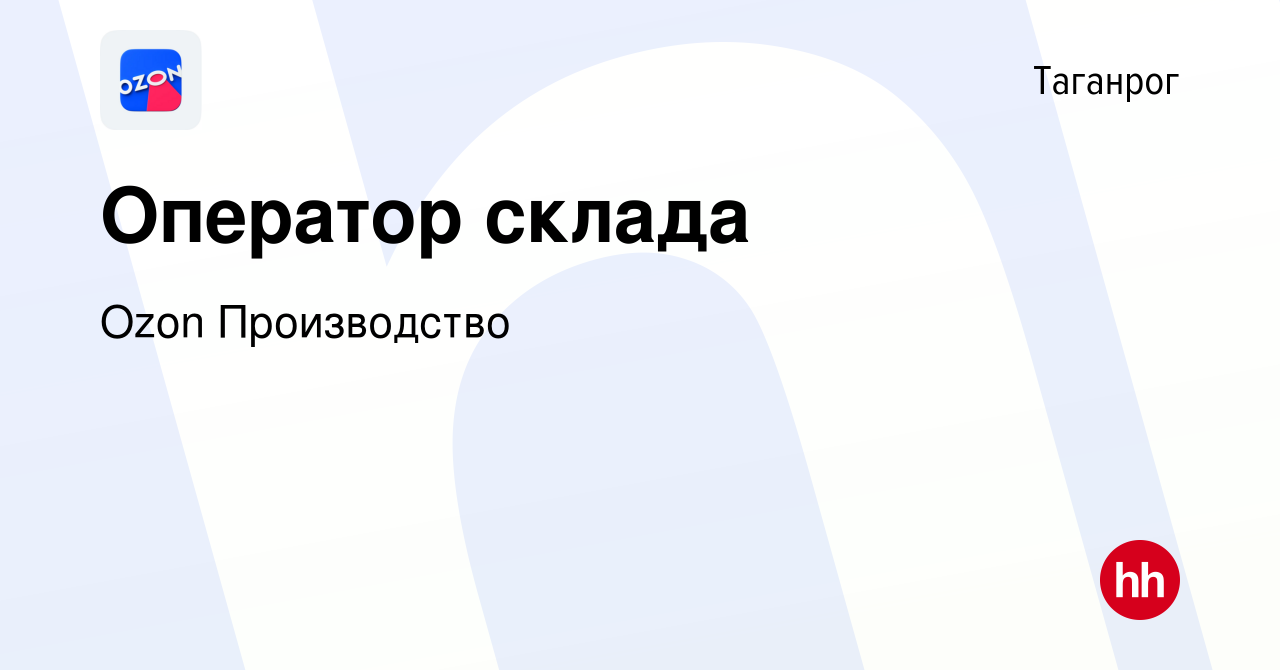 OZON

Таганрог

Оператор склада

Ozon Производство

hh